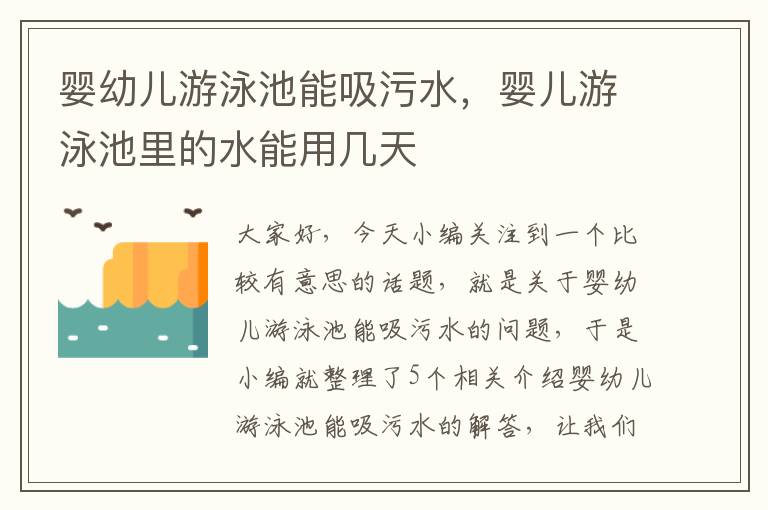 婴幼儿游泳池能吸污水，婴儿游泳池里的水能用几天

大家好，今天小编关注到一个比较有意思的话题，就是关于婴幼儿游泳池能吸污水的问题，于是小编就整理了5个相关介绍婴幼儿游泳池能吸污水的解答，让我们